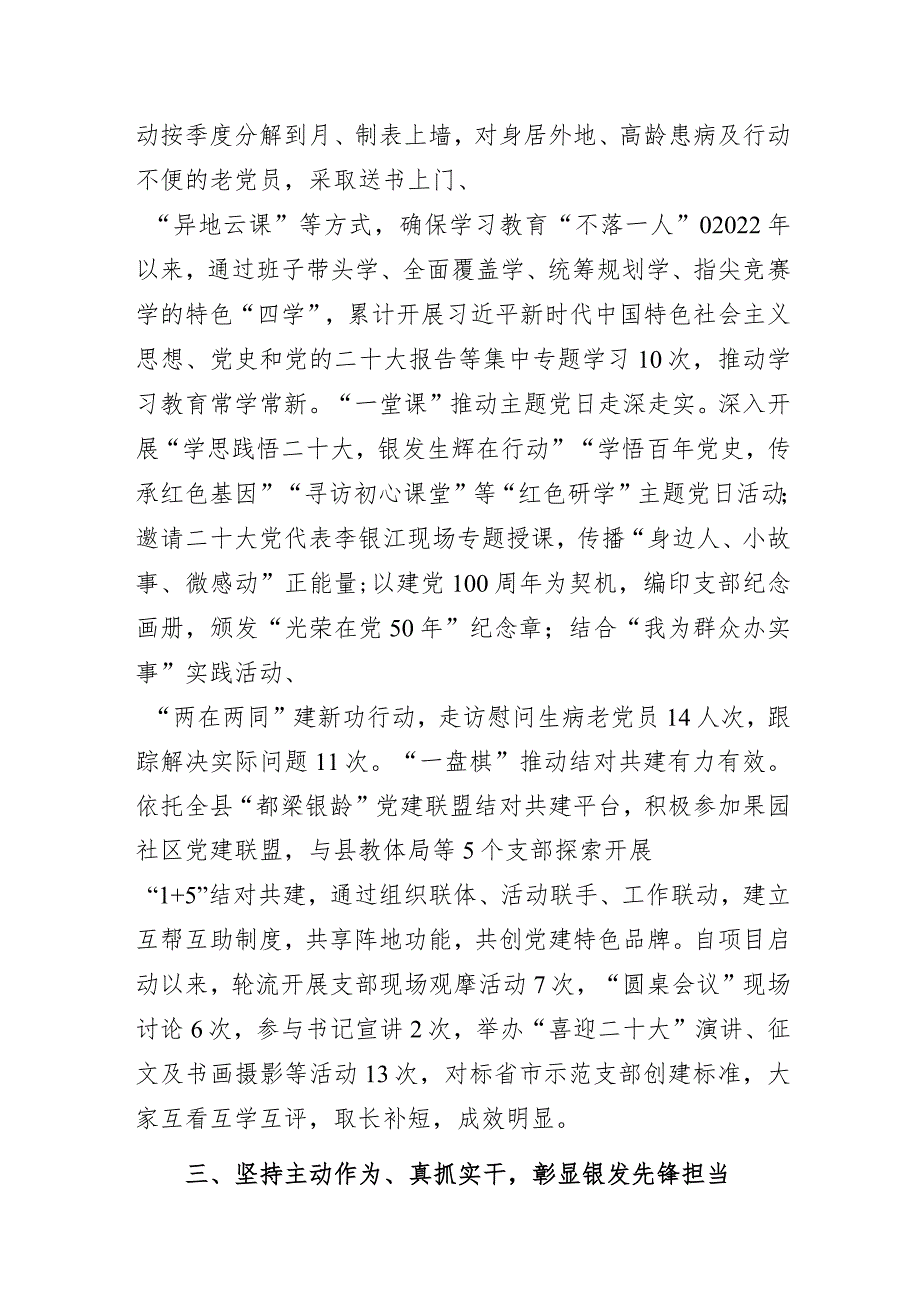 动按季度分解到月、制表上墙，对身居外地、高龄患病及行动不便的老党员，采取送书上门、

“异地云课”等方式，确保学习教育“不落一人”02022年以来，通过班子带头学、全面覆盖学、统筹规划学、指尖竞赛学的特色“四学”，累计开展习近平新时代中国特色社会主义思想、党史和党的二十大报告等集中专题学习10次，推动学习教育常学常新。“一堂课”推动主题党日走深走实。深入开展“学思践悟二十大，银发生辉在行动”“学悟百年党史，传承红色基因”“寻访初心课堂”等“红色研学”主题党日活动;邀请二十大党代表李银江现场专题授课，传播“身边人、小故事、微感动”正能量;以建党100周年为契机，编印支部纪念画册，颁发“光荣在党50年”纪念章；结合“我为群众办实事”实践活动、

“两在两同”建新功行动，走访慰问生病老党员14人次，跟踪解决实际问题11次。“一盘棋”推动结对共建有力有效。依托全县“都梁银龄”党建联盟结对共建平台，积极参加果园社区党建联盟，与县教体局等5个支部探索开展

“1+5”结对共建，通过组织联体、活动联手、工作联动，建立互帮互助制度，共享阵地功能，共创党建特色品牌。自项目启动以来，轮流开展支部现场观摩活动7次，“圆桌会议”现场讨论6次，参与书记宣讲2次，举办“喜迎二十大”演讲、征文及书画摄影等活动13次，对标省市示范支部创建标准，大家互看互学互评，取长补短，成效明显。

三、坚持主动作为、真抓实干，彰显银发先锋担当